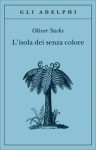 GLI ADELPHI

Oliver Sacks
L'isola dei senza colore